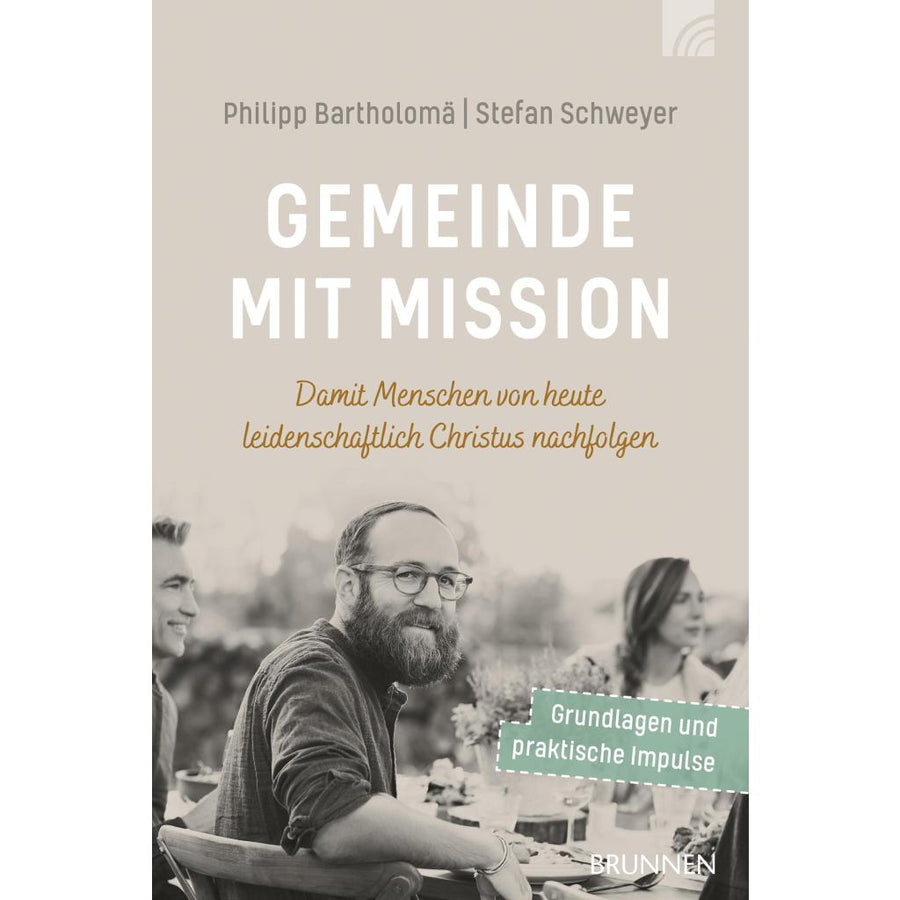 Philipp Bartholomä | Stefan Schweyer

GEMEINDE MIT MISSION

Damit Menschen von heute leidenschaftlich Christus nachfolgen

Grundlagen und praktische Impulse

BRUNNEN